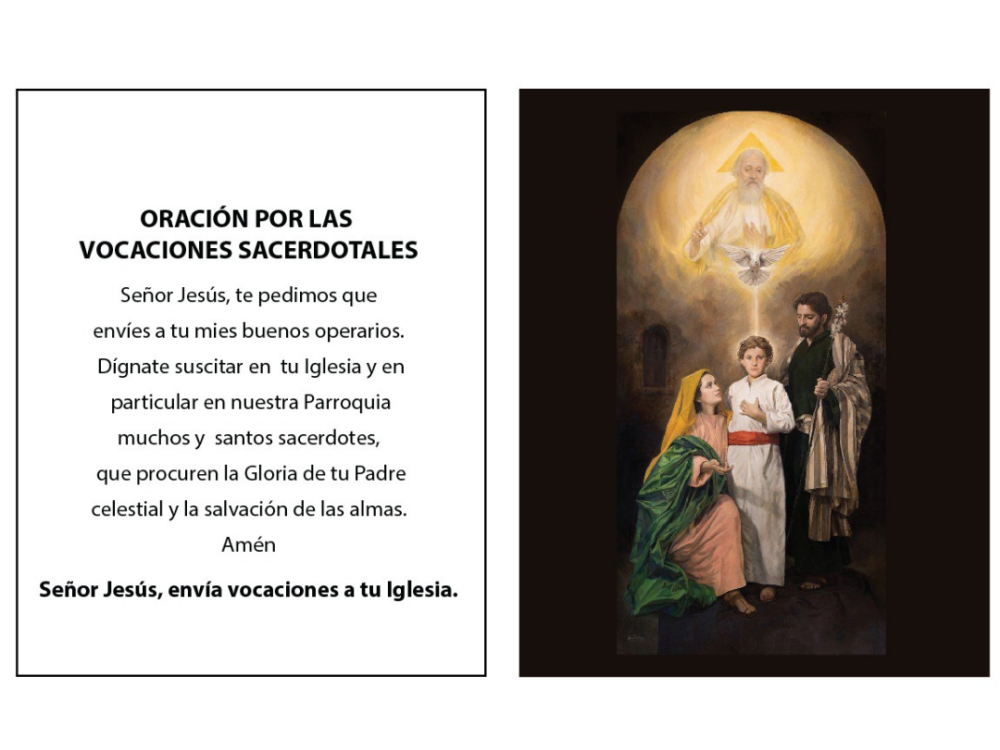 ORACIÓN POR LAS VOCACIONES SACERDOTALES

Señor Jesús, te pedimos que envíes a tu mies buenos operarios. Dígnate suscitar en tu Iglesia y en particular en nuestra Parroquia muchos y santos sacerdotes, que procuren la Gloria de tu Padre celestial y la salvación de las almas. Amén

Señor Jesús, envía vocaciones a tu Iglesia.